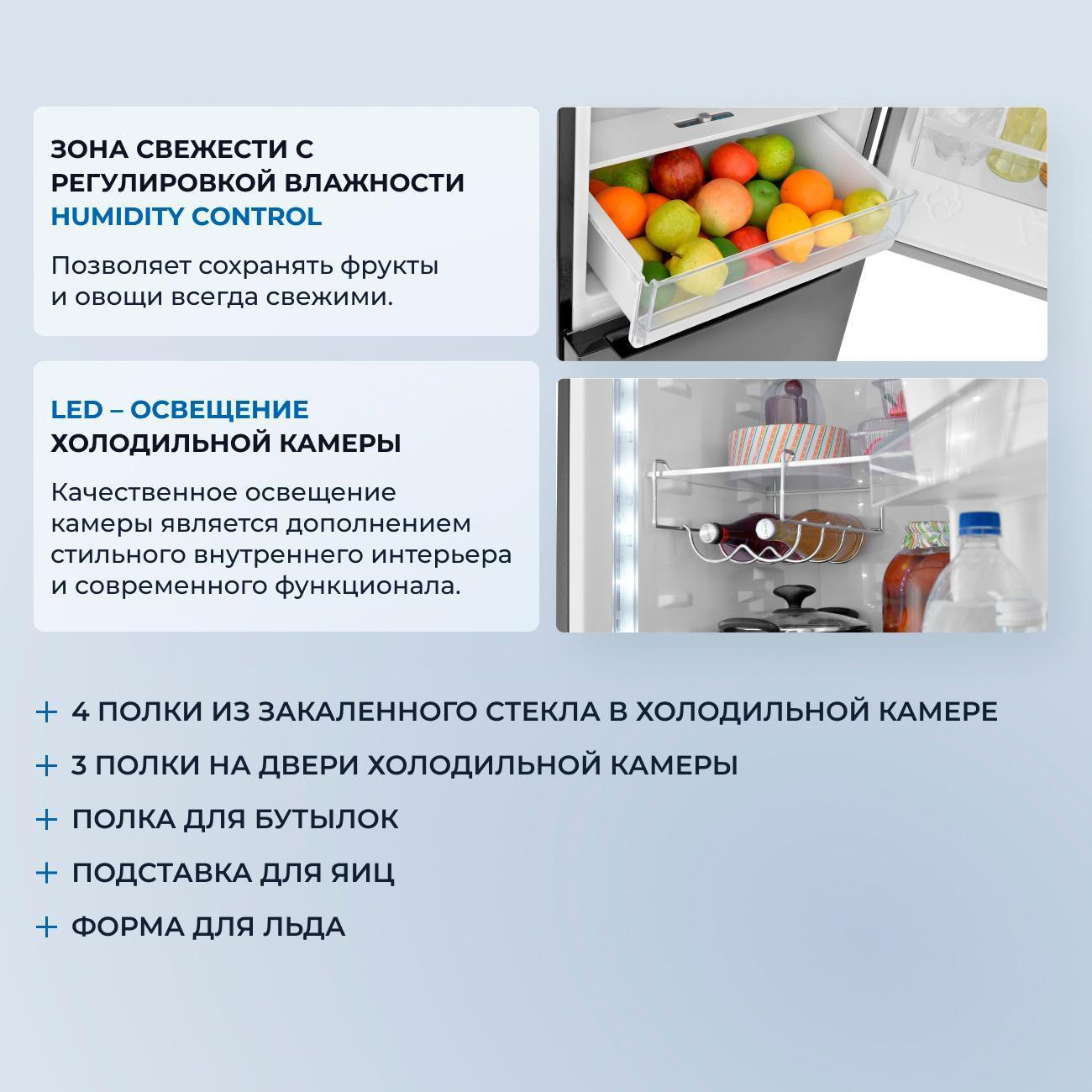 ЗОНА СВЕЖЕСТИ С РЕГУЛИРОВКОЙ ВЛАЖНОСТИ HUMIDITY CONTROL

Позволяет сохранять фрукты и овощи всегда свежими.

LED – ОСВЕЩЕНИЕ ХОЛОДИЛЬНОЙ КАМЕРЫ

Качественное освещение камеры является дополнением стильного внутреннего интерьера и современного функционала.

+ 4 ПОЛКИ ИЗ ЗАКАЛЕННОГО СТЕКЛА В ХОЛОДИЛЬНОЙ КАМЕРЕ

+ 3 ПОЛКИ НА ДВЕРИ ХОЛОДИЛЬНОЙ КАМЕРЫ

+ ПОЛКА ДЛЯ БУТЫЛОК

+ ПОДСТАВКА ДЛЯ ЯИЦ

+ ФОРМА ДЛЯ ЛЬДА